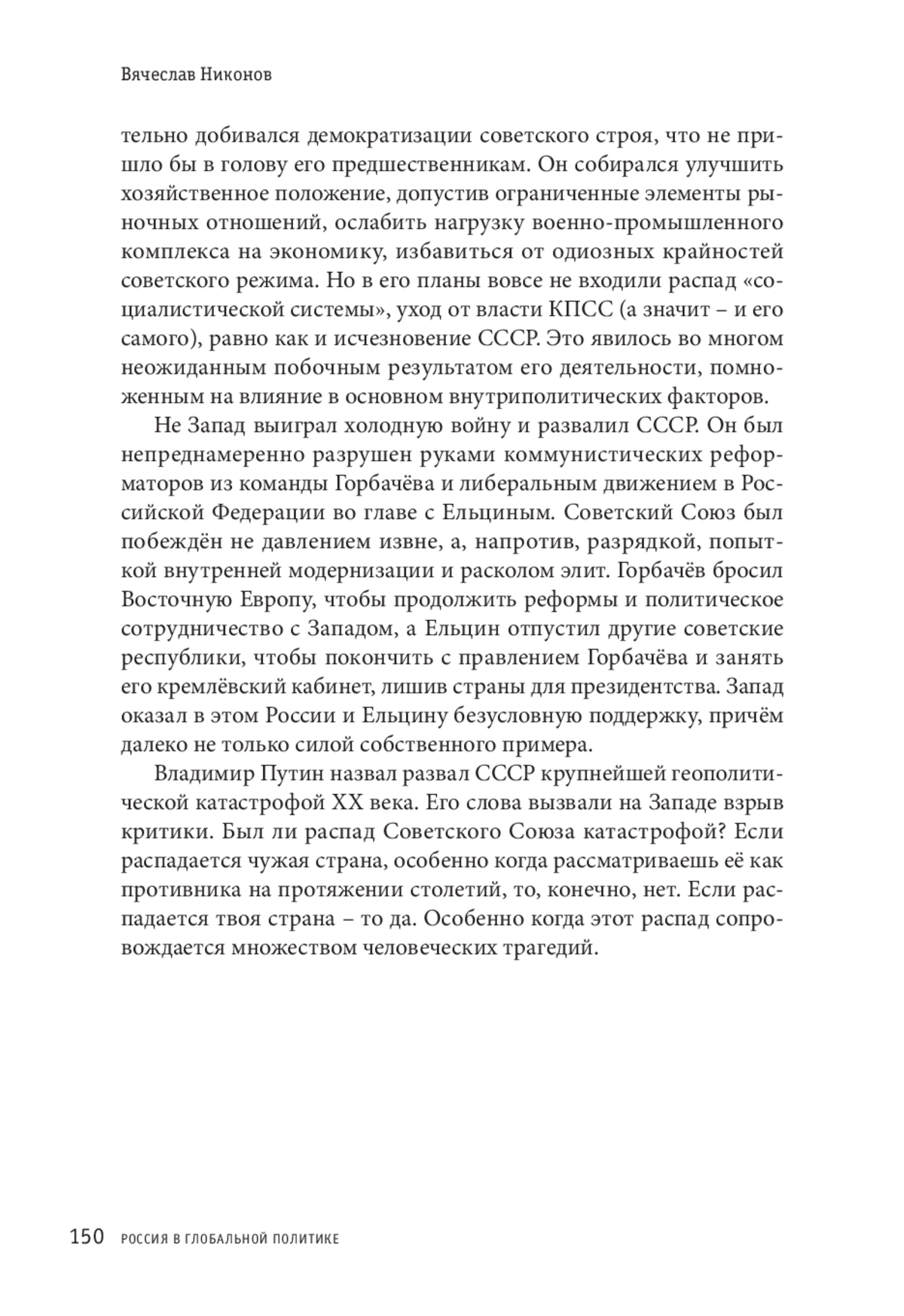 Вячеслав Никонов

тельно добивался демократизации советского строя, что не пришло бы в голову его предшественникам. Он собирался улучшить хозяйственное положение, допустив ограниченные элементы рыночных отношений, ослабить нагрузку военно-промышленного комплекса на экономику, избавиться от одиозных крайностей советского режима. Но в его планы вовсе не входили распад «социалистической системы», уход от власти КПСС (а значит – и его самого), равно как и исчезновение СССР. Это явилось во многом неожиданным побочным результатом его деятельности, помноженным на влияние в основном внутриполитических факторов.

Не Запад выиграл холодную войну и развалил СССР. Он был непреднамеренно разрушен руками коммунистических реформаторов из команды Горбачёва и либеральным движением в Российской Федерации во главе с Ельциным. Советский Союз был побеждён не давлением извне, а, напротив, разрядкой, попыткой внутренней модернизации и расколом элит. Горбачёв бросил Восточную Европу, чтобы продолжить реформы и политическое сотрудничество с Западом, а Ельцин отпустил другие советские республики, чтобы покончить с правлением Горбачёва и занять его кремлёвский кабинет, лишив страны для президентства. Запад оказал в этом России и Ельцину безусловную поддержку, причём далеко не только силой собственного примера.

Владимир Путин назвал развал СССР крупнейшей геополитической катастрофой XX века. Его слова вызвали на Западе взрыв критики. Был ли распад Советского Союза катастрофой? Если распадается чужая страна, особенно когда рассматриваешь её как противника на протяжении столетий, то, конечно, нет. Если распадается твоя страна – то да. Особенно когда этот распад сопровождается множеством человеческих трагедий.

150 РОССИЯ В ГЛОБАЛЬНОЙ ПОЛИТИКЕ